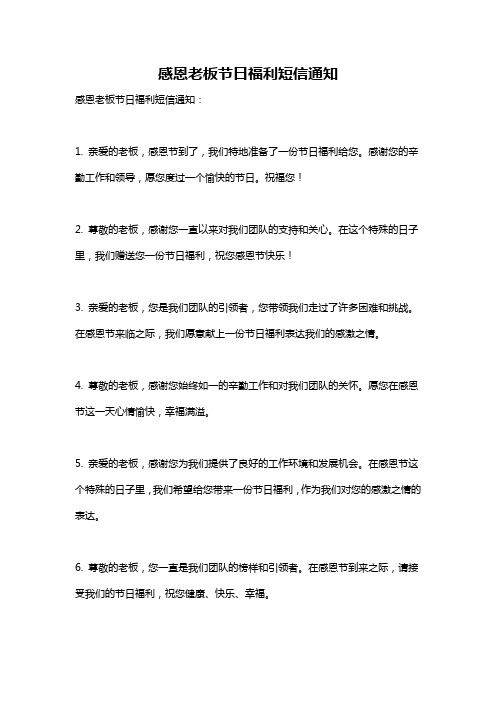 感恩老板节日福利短信通知

感恩老板节日福利短信通知：

1. 亲爱的老板，感恩节到了，我们特地准备了一份节日福利给您。感谢您的辛勤工作和领导，愿您度过一个愉快的节日。祝福您！

2. 尊敬的老板，感谢您一直以来对我们团队的支持和关心。在这个特殊的日子里，我们赠送您一份节日福利，祝您感恩节快乐！

3. 亲爱的老板，您是我们团队的引领者，您带领我们走过了许多困难和挑战。在感恩节来临之际，我们愿意献上一份节日福利表达我们的感激之情。

4. 尊敬的老板，感谢您始终如一的辛勤工作和对我们团队的关怀。愿您在感恩节这一天心情愉快，幸福满溢。

5. 亲爱的老板，感谢您为我们提供了良好的工作环境和发展机会。在感恩节这个特殊的日子里，我们希望给您带来一份节日福利，作为我们对您的感激之情的表达。

6. 尊敬的老板，您一直是我们团队的榜样和引领者。在感恩节到来之际，请接受我们的节日福利，祝您健康、快乐、幸福。